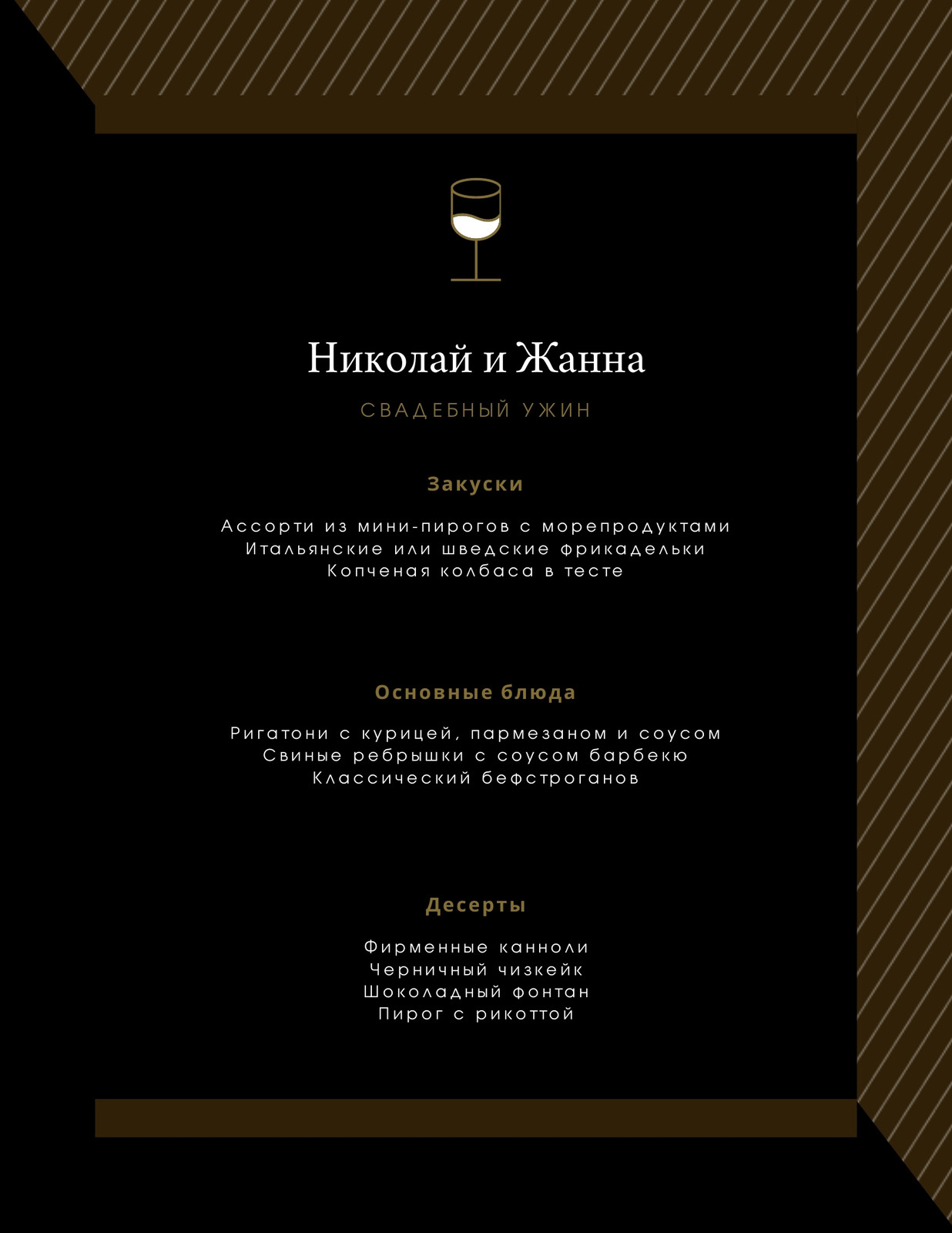 Николай и Жанна

СВАДЕБНЫЙ УЖИН

Закуски

Ассорти из мини-пирогов с морепродуктами
Итальянские или шведские фрикадельки
Копченая колбаса в тесте

Основные блюда

Ригатони с курицей, пармезаном и соусом
Свиные ребрышки с соусом барбекю
Классический бефстроганов

Десерты

Фирменные канноли
Черничный чизкейк
Шоколадный фонтан
Пирог с рикоттой